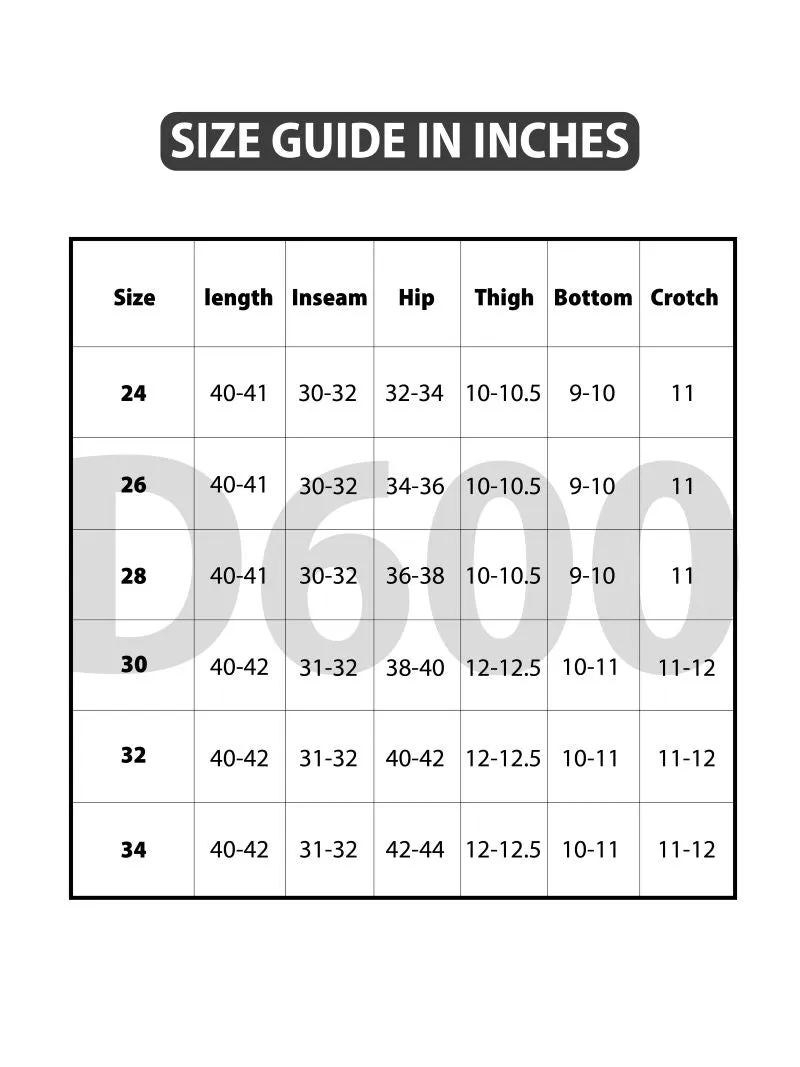 SIZE GUIDE IN INCHES

| Size | length | Inseam | Hip | Thigh | Bottom | Crotch |
|---|---|---|---|---|---|---|
| 24 | 40-41 | 30-32 | 32-34 | 10-10.5 | 9-10 | 11 |
| 26 | 40-41 | 30-32 | 34-36 | 10-10.5 | 9-10 | 11 |
| 28 | 40-41 | 30-32 | 36-38 | 10-10.5 | 9-10 | 11 |
| 30 | 40-42 | 31-32 | 38-40 | 12-12.5 | 10-11 | 11-12 |
| 32 | 40-42 | 31-32 | 40-42 | 12-12.5 | 10-11 | 11-12 |
| 34 | 40-42 | 31-32 | 42-44 | 12-12.5 | 10-11 | 11-12 |

D600